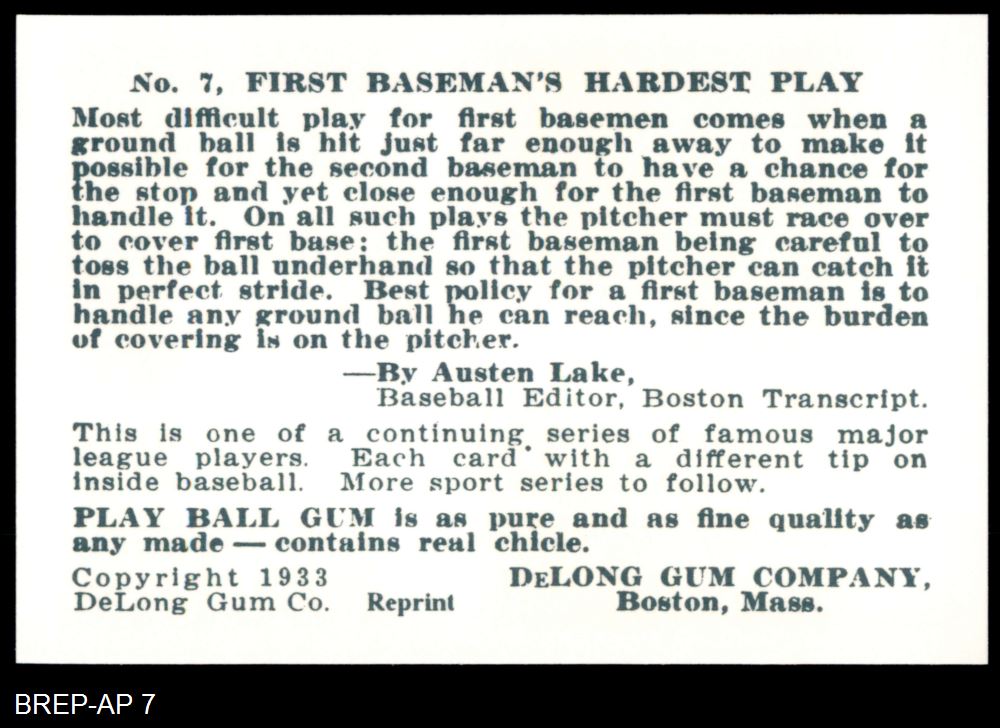 No. 7, FIRST BASEMAN'S HARDEST PLAY

Most difficult play for first basemen comes when a ground ball is hit just far enough away to make it possible for the second baseman to have a chance for the stop and yet close enough for the first baseman to handle it. On all such plays the pitcher must race over to cover first base; the first baseman being careful to toss the ball underhand so that the pitcher can catch it in perfect stride. Best policy for a first baseman is to handle any ground ball he can reach, since the burden of covering is on the pitcher.

—By Austen Lake,
Baseball Editor, Boston Transcript.

This is one of a continuing series of famous major league players. Each card with a different tip on inside baseball. More sport series to follow.

PLAY BALL GUM is as pure and as fine quality as any made — contains real chicle.

Copyright 1933
DeLong Gum Co.

Reprint

DELONG GUM COMPANY,
Boston, Mass.

BREP-AP 7